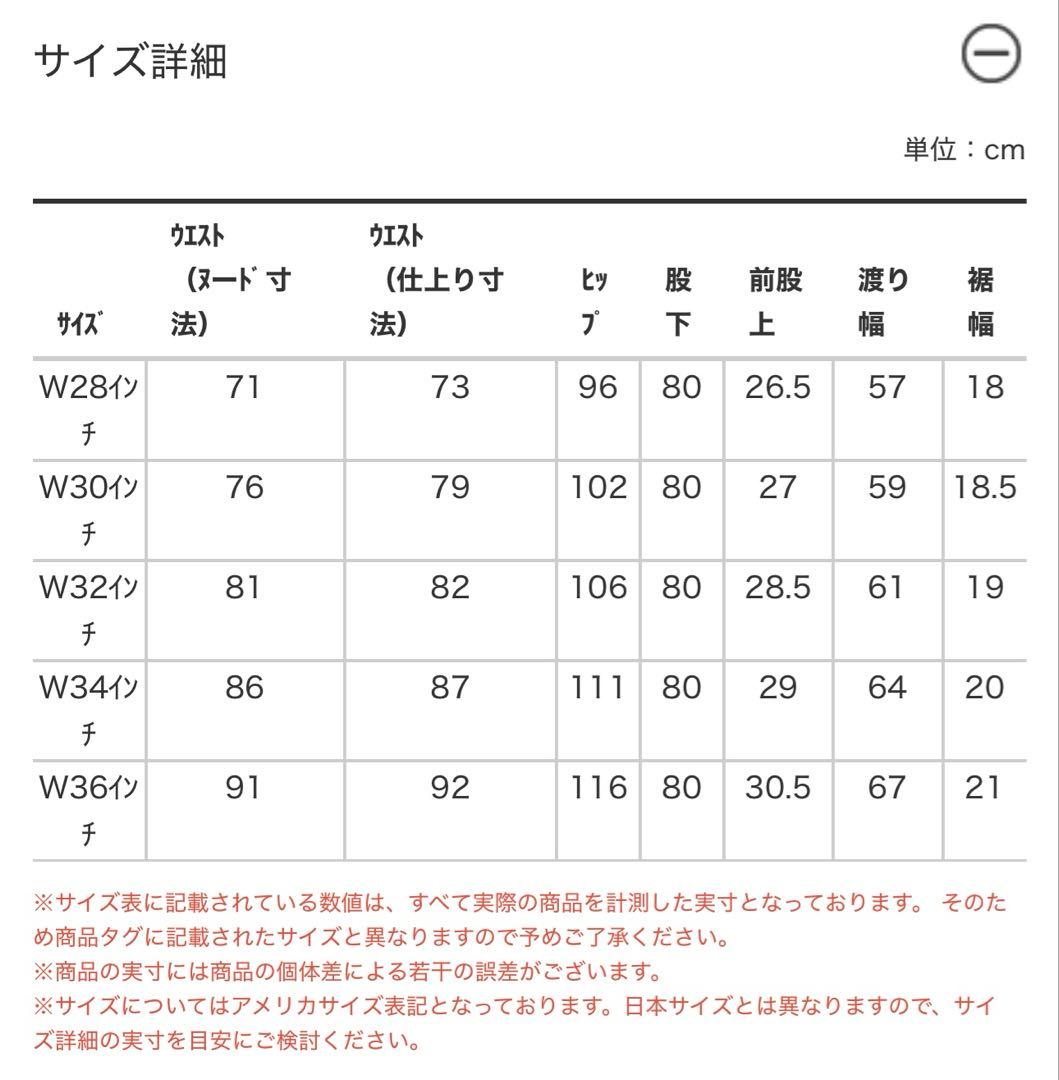 サイズ詳細

単位：cm

| ｻｲｽﾞ | ｳｴｽﾄ（ﾇｰﾄﾞ寸法） | ｳｴｽﾄ（仕上り寸法） | ﾋｯﾌﾟ | 股下 | 前股上 | 渡り幅 | 裾幅 |
|---|---|---|---|---|---|---|---|
| W28ｲﾝﾁ | 71 | 73 | 96 | 80 | 26.5 | 57 | 18 |
| W30ｲﾝﾁ | 76 | 79 | 102 | 80 | 27 | 59 | 18.5 |
| W32ｲﾝﾁ | 81 | 82 | 106 | 80 | 28.5 | 61 | 19 |
| W34ｲﾝﾁ | 86 | 87 | 111 | 80 | 29 | 64 | 20 |
| W36ｲﾝﾁ | 91 | 92 | 116 | 80 | 30.5 | 67 | 21 |

※サイズ表に記載されている数値は、すべて実際の商品を計測した実寸となっております。 そのため商品タグに記載されたサイズと異なりますので予めご了承ください。
※商品の実寸には商品の個体差による若干の誤差がございます。
※サイズについてはアメリカサイズ表記となっております。日本サイズとは異なりますので、サイズ詳細の実寸を目安にご検討ください。